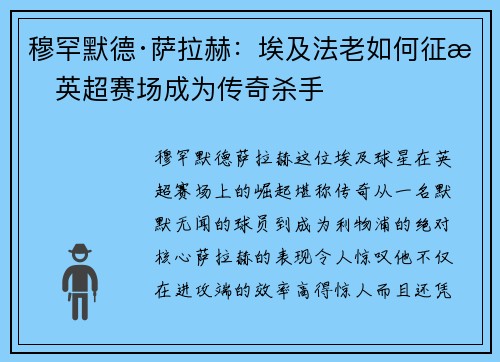 穆罕默德·萨拉赫：埃及法老如何征æ 英超赛场成为传奇杀手

穆罕默德萨拉赫这位埃及球星在英超赛场上的崛起堪称传奇从一名默默无闻的球员到成为利物浦的绝对核心萨拉赫的表现令人惊叹他不仅在进攻端的效率高得惊人而且还凭